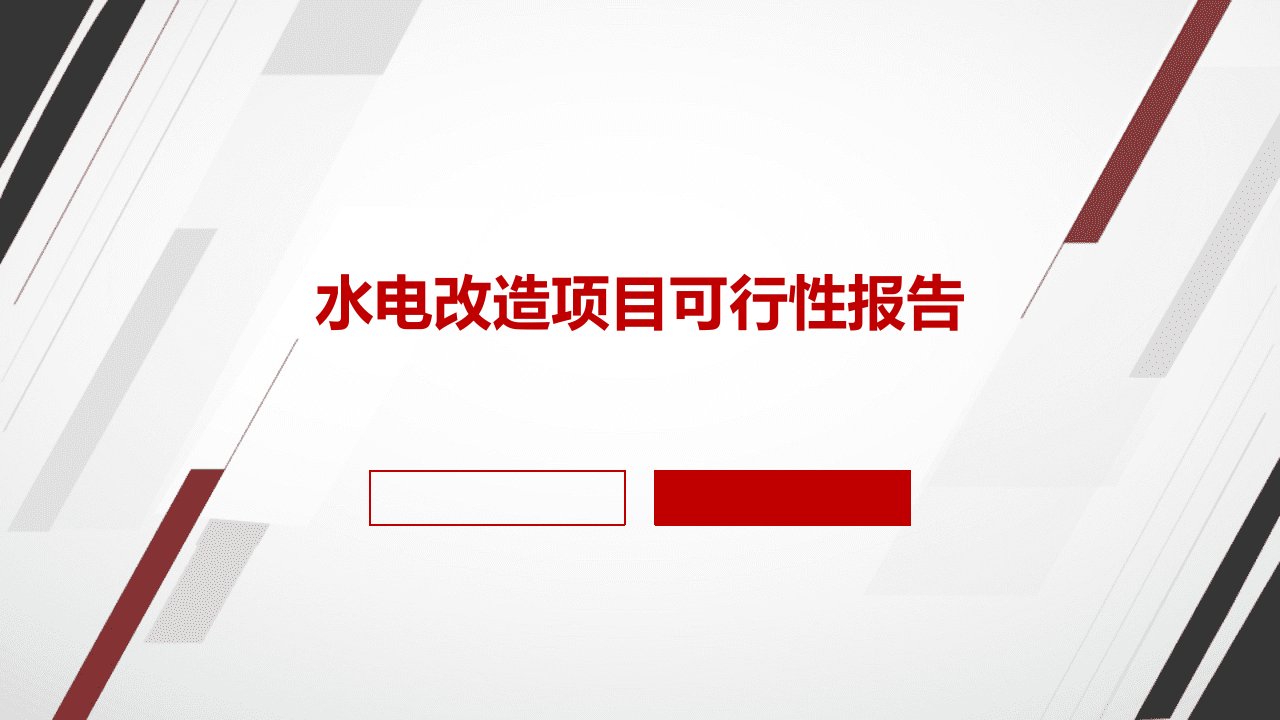 水电改造项目可行性报告